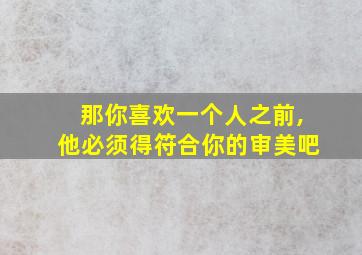 那你喜欢一个人之前,
他必须得符合你的审美吧